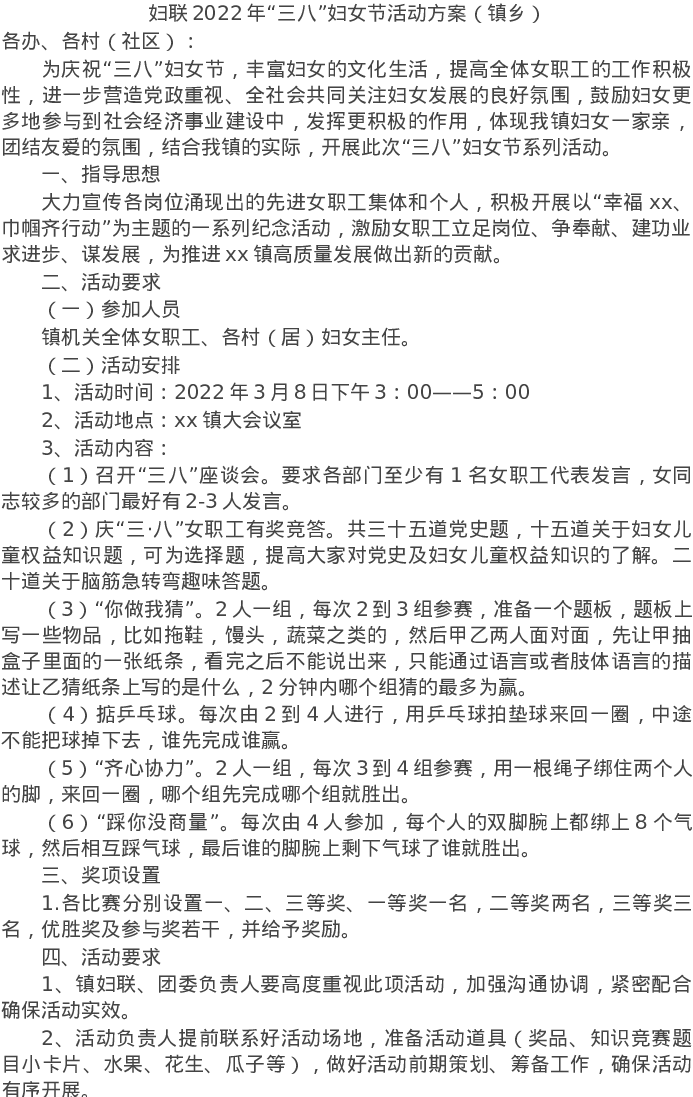 妇联 2022 年“三八”妇女节活动方案（镇乡）

各办、各村（社区）：

为庆祝“三八”妇女节，丰富妇女的文化生活，提高全体女职工的工作积极性，进一步营造党政重视、全社会共同关注妇女发展的良好氛围，鼓励妇女更多地参与到社会经济事业建设中，发挥更积极的作用，体现我镇妇女一家亲，团结友爱的氛围，结合我镇的实际，开展此次“三八”妇女节系列活动。

一、指导思想

大力宣传各岗位涌现出的先进女职工集体和个人，积极开展以“幸福 xx、巾帼齐行动”为主题的一系列纪念活动，激励女职工立足岗位、争奉献、建功业求进步、谋发展，为推进 xx 镇高质量发展做出新的贡献。

二、活动要求

（一）参加人员

镇机关全体女职工、各村（居）妇女主任。

（二）活动安排

1、活动时间：2022 年 3 月 8 日下午 3：00——5：00

2、活动地点：xx 镇大会议室

3、活动内容：

（1）召开“三八”座谈会。要求各部门至少有 1 名女职工代表发言，女同志较多的部门最好有 2-3 人发言。

（2）庆“三·八”女职工有奖竞答。共三十五道党史题，十五道关于妇女儿童权益知识题，可为选择题，提高大家对党史及妇女儿童权益知识的了解。二十道关于脑筋急转弯趣味答题。

（3）“你做我猜”。2 人一组，每次 2 到 3 组参赛，准备一个题板，题板上写一些物品，比如拖鞋，馒头，蔬菜之类的，然后甲乙两人面对面，先让甲抽盒子里面的一张纸条，看完之后不能说出来，只能通过语言或者肢体语言的描述让乙猜纸条上写的是什么，2 分钟内哪个组猜的最多为赢。

（4）掂乒乓球。每次由 2 到 4 人进行，用乒乓球拍垫球来回一圈，中途不能把球掉下去，谁先完成谁赢。

（5）“齐心协力”。2 人一组，每次 3 到 4 组参赛，用一根绳子绑住两个人的脚，来回一圈，哪个组先完成哪个组就胜出。

（6）“踩你没商量”。每次由 4 人参加，每个人的双脚腕上都绑上 8 个气球，然后相互踩气球，最后谁的脚腕上剩下气球了谁就胜出。

三、奖项设置

1.各比赛分别设置一、二、三等奖、一等奖一名，二等奖两名，三等奖三名，优胜奖及参与奖若干，并给予奖励。

四、活动要求

1、镇妇联、团委负责人要高度重视此项活动，加强沟通协调，紧密配合确保活动实效。

2、活动负责人提前联系好活动场地，准备活动道具（奖品、知识竞赛题目小卡片、水果、花生、瓜子等），做好活动前期策划、筹备工作，确保活动有序开展。